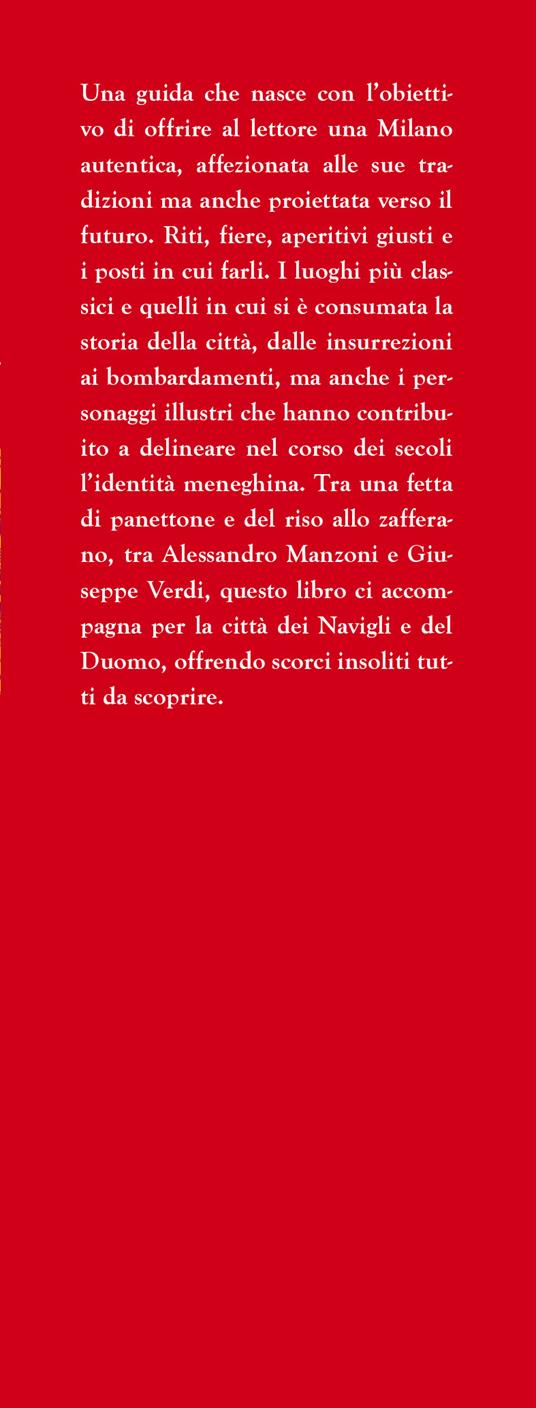 Una guida che nasce con l'obiettivo di offrire al lettore una Milano autentica, affezionata alle sue tradizioni ma anche proiettata verso il futuro. Riti, fiere, aperitivi giusti e i posti in cui farli. I luoghi più classici e quelli in cui si è consumata la storia della città, dalle insurrezioni ai bombardamenti, ma anche i personaggi illustri che hanno contribuito a delineare nel corso dei secoli l'identità meneghina. Tra una fetta di panettone e del riso allo zafferano, tra Alessandro Manzoni e Giuseppe Verdi, questo libro ci accompagna per la città dei Navigli e del Duomo, offrendo scorci insoliti tutti da scoprire.